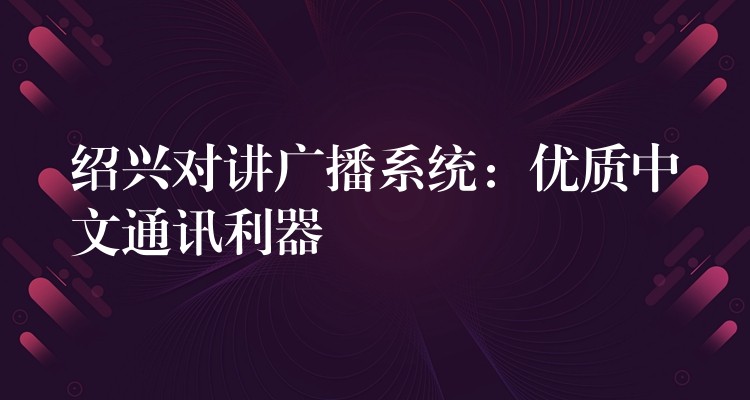 绍兴对讲广播系统：优质中文通讯利器